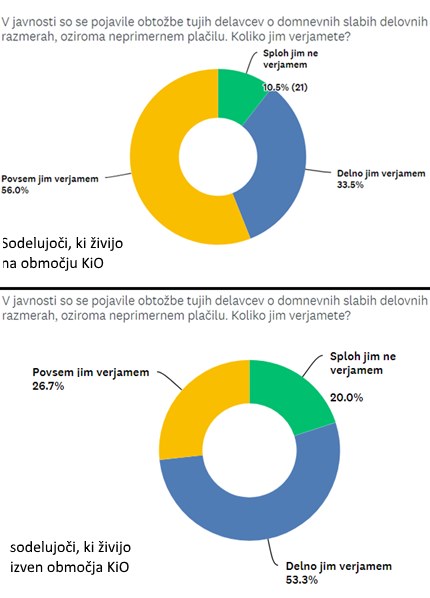 V javnosti so se pojavile obtožbe tujih delavcev o domnevnih slabih delovnih razmerah, oziroma neprimernem plačilu. Koliko jim verjamete?

Sploh jim ne verjamem
10.5% (21)

Delno jim verjamem
33.5%

Povsem jim verjamem
56.0%

Sodelujoči, ki živijo na območju KiO

V javnosti so se pojavile obtožbe tujih delavcev o domnevnih slabih delovnih razmerah, oziroma neprimernem plačilu. Koliko jim verjamete?

Povsem jim verjamem
26.7%

Sploh jim ne verjamem
20.0%

Delno jim verjamem
53.3%

sodelujoči, ki živijo izven območja KiO